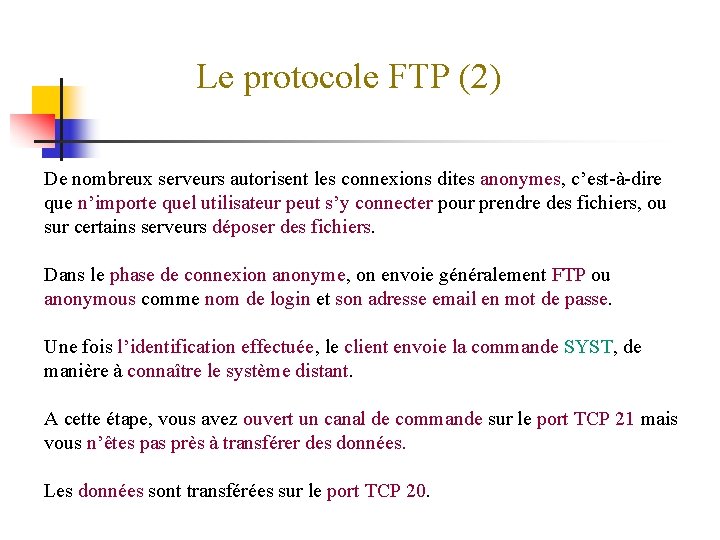 Le protocole FTP (2)

De nombreux serveurs autorisent les connexions dites anonymes, c’est-à-dire que n’importe quel utilisateur peut s’y connecter pour prendre des fichiers, ou sur certains serveurs déposer des fichiers.

Dans le phase de connexion anonyme, on envoie généralement FTP ou anonymous comme nom de login et son adresse email en mot de passe.

Une fois l’identification effectuée, le client envoie la commande SYST, de manière à connaître le système distant.

A cette étape, vous avez ouvert un canal de commande sur le port TCP 21 mais vous n’êtes pas près à transférer des données.

Les données sont transférées sur le port TCP 20.